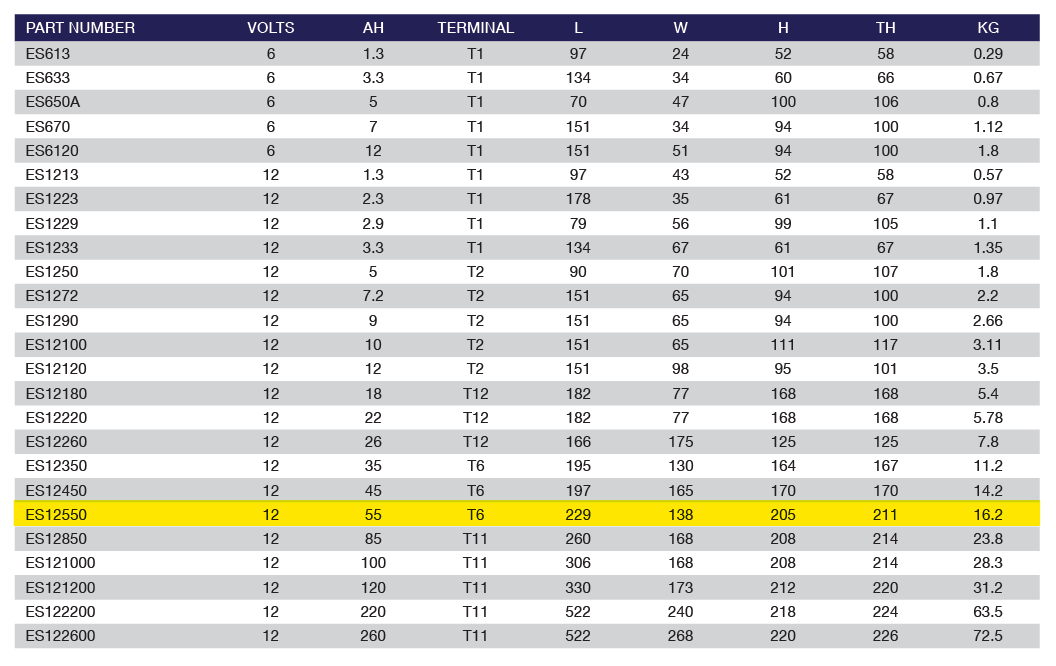 | PART NUMBER | VOLTS | AH | TERMINAL | L | W | H | TH | KG |
|---|---|---|---|---|---|---|---|---|
| ES613 | 6 | 1.3 | T1 | 97 | 24 | 52 | 58 | 0.29 |
| ES633 | 6 | 3.3 | T1 | 134 | 34 | 60 | 66 | 0.67 |
| ES650A | 6 | 5 | T1 | 70 | 47 | 100 | 106 | 0.8 |
| ES670 | 6 | 7 | T1 | 151 | 34 | 94 | 100 | 1.12 |
| ES6120 | 6 | 12 | T1 | 151 | 51 | 94 | 100 | 1.8 |
| ES1213 | 12 | 1.3 | T1 | 97 | 43 | 52 | 58 | 0.57 |
| ES1223 | 12 | 2.3 | T1 | 178 | 35 | 61 | 67 | 0.97 |
| ES1229 | 12 | 2.9 | T1 | 79 | 56 | 99 | 105 | 1.1 |
| ES1233 | 12 | 3.3 | T1 | 134 | 67 | 61 | 67 | 1.35 |
| ES1250 | 12 | 5 | T2 | 90 | 70 | 101 | 107 | 1.8 |
| ES1272 | 12 | 7.2 | T2 | 151 | 65 | 94 | 100 | 2.2 |
| ES1290 | 12 | 9 | T2 | 151 | 65 | 94 | 100 | 2.66 |
| ES12100 | 12 | 10 | T2 | 151 | 65 | 111 | 117 | 3.11 |
| ES12120 | 12 | 12 | T2 | 151 | 98 | 95 | 101 | 3.5 |
| ES12180 | 12 | 18 | T12 | 182 | 77 | 168 | 168 | 5.4 |
| ES12220 | 12 | 22 | T12 | 182 | 77 | 168 | 168 | 5.78 |
| ES12260 | 12 | 26 | T12 | 166 | 175 | 125 | 125 | 7.8 |
| ES12350 | 12 | 35 | T6 | 195 | 130 | 164 | 167 | 11.2 |
| ES12450 | 12 | 45 | T6 | 197 | 165 | 170 | 170 | 14.2 |
| ES12550 | 12 | 55 | T6 | 229 | 138 | 205 | 211 | 16.2 |
| ES12850 | 12 | 85 | T11 | 260 | 168 | 208 | 214 | 23.8 |
| ES121000 | 12 | 100 | T11 | 306 | 168 | 208 | 214 | 28.3 |
| ES121200 | 12 | 120 | T11 | 330 | 173 | 212 | 220 | 31.2 |
| ES122200 | 12 | 220 | T11 | 522 | 240 | 218 | 224 | 63.5 |
| ES122600 | 12 | 260 | T11 | 522 | 268 | 220 | 226 | 72.5 |